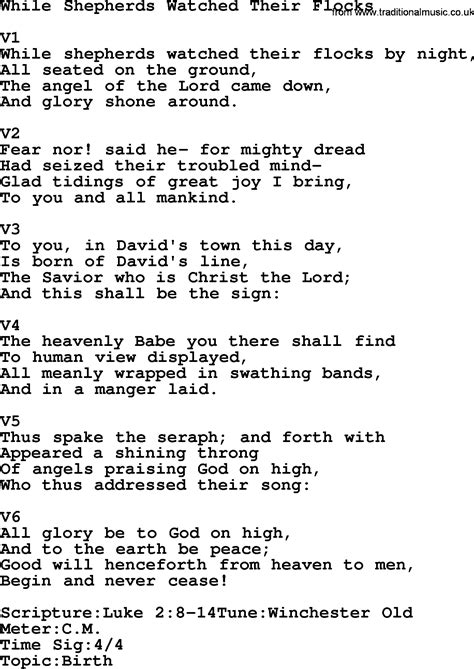 While Shepherds Watched Their Flocks
from www.traditionalmusic.co.uk

V1
While shepherds watched their flocks by night,
All seated on the ground,
The angel of the Lord came down,
And glory shone around.

V2
Fear nor! said he- for mighty dread
Had seized their troubled mind-
Glad tidings of great joy I bring,
To you and all mankind.

V3
To you, in David's town this day,
Is born of David's line,
The Savior who is Christ the Lord;
And this shall be the sign:

V4
The heavenly Babe you there shall find
To human view displayed,
All meanly wrapped in swathing bands,
And in a manger laid.

V5
Thus spake the seraph; and forth with
Appeared a shining throng
Of angels praising God on high,
Who thus addressed their song:

V6
All glory be to God on high,
And to the earth be peace;
Good will henceforth from heaven to men,
Begin and never cease!

Scripture:Luke 2:8-14Tune:Winchester Old
Meter:C.M.
Time Sig:4/4
Topic:Birth